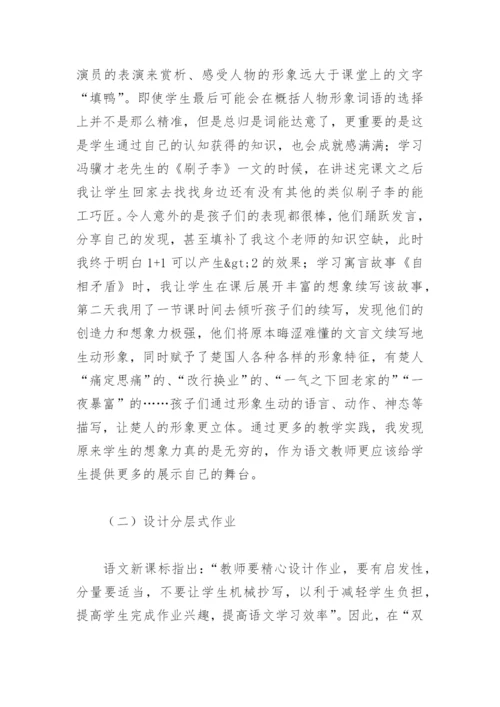 演员的表演来赏析、感受人物的形象远大于课堂上的文字“填鸭”。即使学生最后可能会在概括人物形象词语的选择上并不是那么精准，但是总归是词能达意了，更重要的是这是学生通过自己的认知获得的知识，也会成就感满满；学习冯骥才老先生的《刷子李》一文的时候，在讲述完课文之后我让学生回家去找找身边还有没有其他的类似刷子李的能工巧匠。令人意外的是孩子们的表现都很棒，他们踊跃发言，分享自己的发现，甚至填补了我这个老师的知识空缺，此时我终于明白 1+1 可以产生&gt;2 的效果；学习寓言故事《自相矛盾》时，我让学生在课后展开丰富的想象续写该故事，第二天我用了一节课时间去倾听孩子们的续写，发现他们的创造力和想象力极强，他们将原本晦涩难懂的文言文续写地生动形象，同时赋予了楚国人各种各样的形象特征，有楚人“痛定思痛”的、“改行换业”的、“一气之下回老家的”“一夜暴富”的……孩子们通过形象生动的语言、动作、神态等描写，让楚人的形象更立体。通过更多的教学实践，我发现原来学生的想象力真的是无穷的，作为语文教师更应该给学生提供更多的展示自己的舞台。

（二）设计分层式作业

语文新课标指出：“教师要精心设计作业，要有启发性，分量要适当，不要让学生机械抄写，以利于减轻学生负担，提高学生完成作业兴趣，提高语文学习效率”。因此，在“双